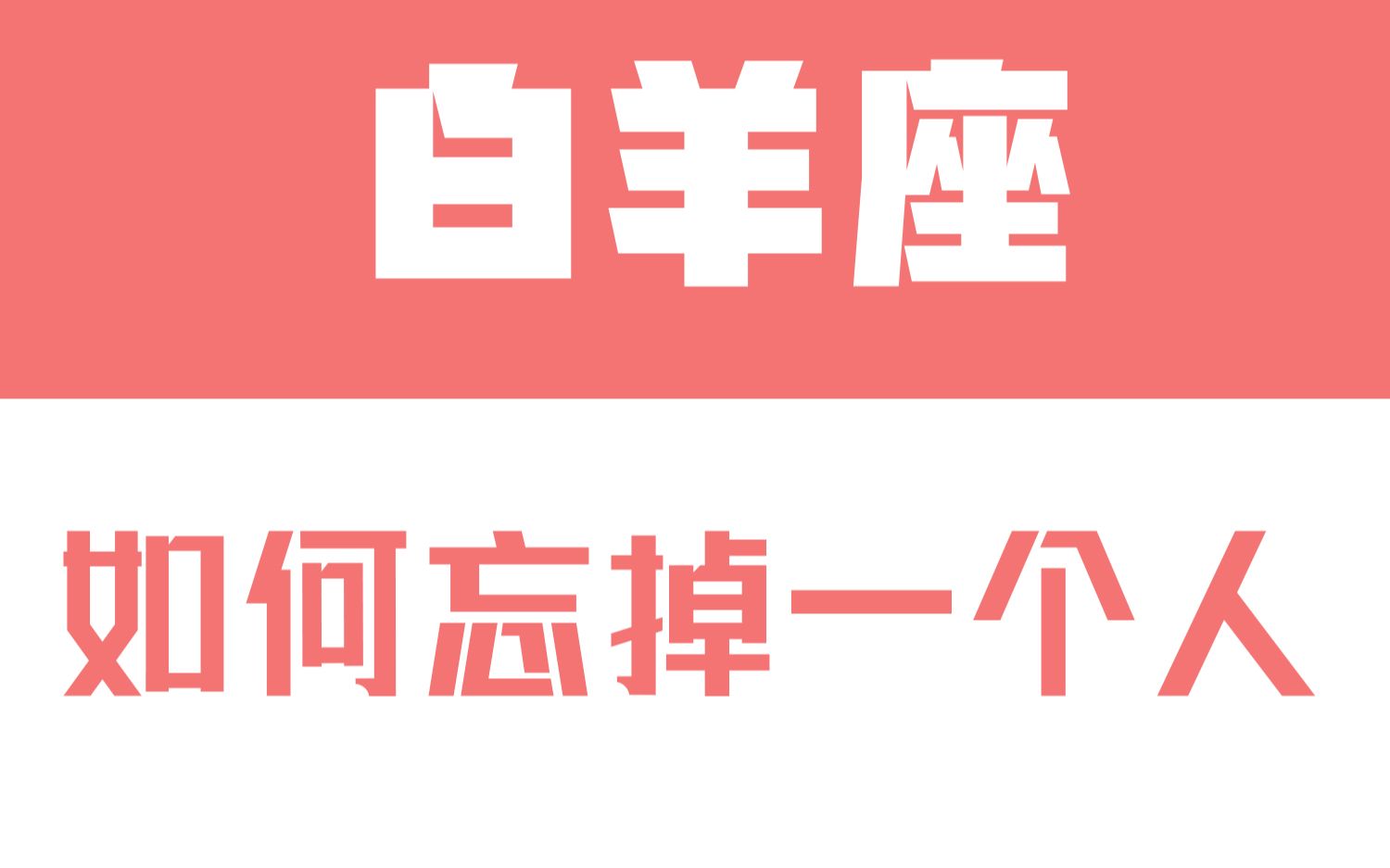 白羊座

如何忘掉一个人